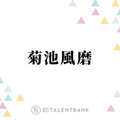 菊池風磨

TALENTBANK